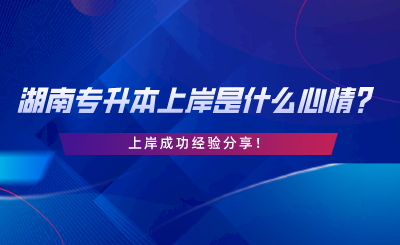 湖南专升本上岸是什么心情？

上岸成功经验分享！